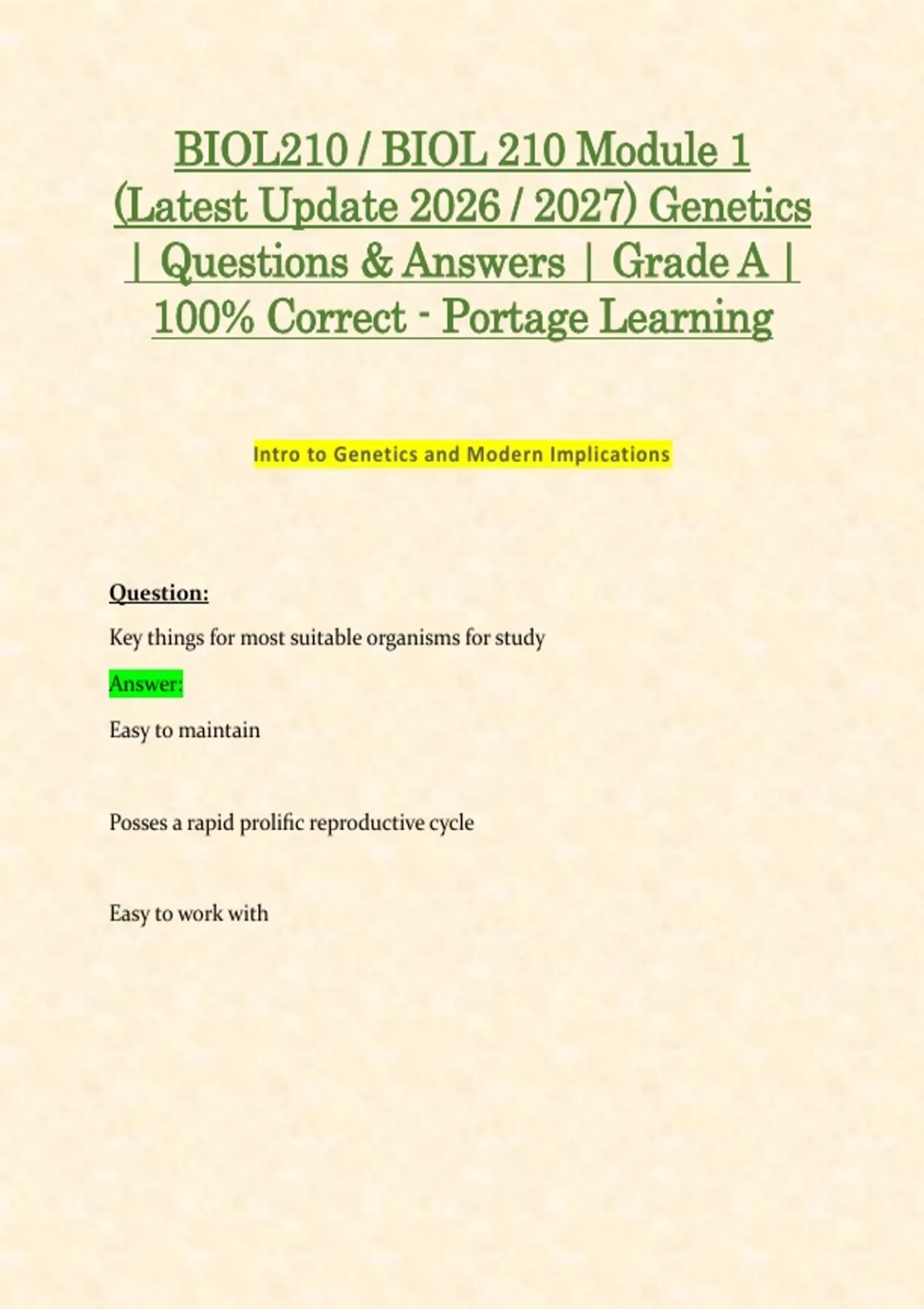 BIOL210 / BIOL 210 Module 1 (Latest Update 2026 / 2027) Genetics | Questions & Answers | Grade A | 100% Correct - Portage Learning

Intro to Genetics and Modern Implications

Question:

Key things for most suitable organisms for study

Answer:

Easy to maintain

Posses a rapid prolific reproductive cycle

Easy to work with